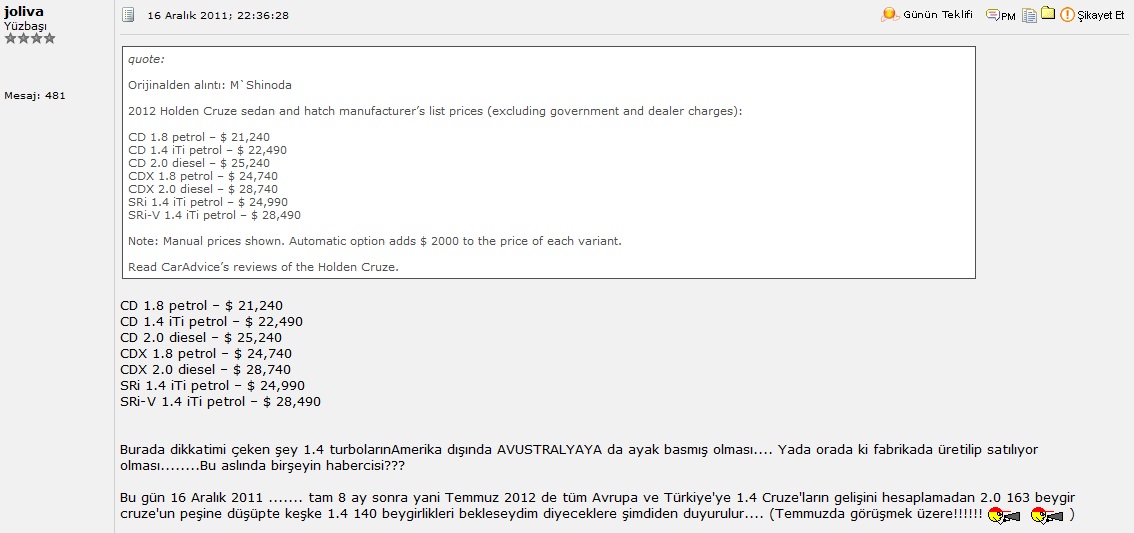 joliva
Yüzbaşı

Mesaj: 481

16 Aralık 2011; 22:36:28

Günün Teklifi PM Şikayet Et

quote:

Orijinalden alıntı: M`Shinoda

2012 Holden Cruze sedan and hatch manufacturer's list prices (excluding government and dealer charges):

CD 1.8 petrol – $ 21,240
CD 1.4 iTi petrol – $ 22,490
CD 2.0 diesel – $ 25,240
CDX 1.8 petrol – $ 24,740
CDX 2.0 diesel – $ 28,740
SRi 1.4 iTi petrol – $ 24,990
SRi-V 1.4 iTi petrol – $ 28,490

Note: Manual prices shown. Automatic option adds $ 2000 to the price of each variant.

Read CarAdvice's reviews of the Holden Cruze.

CD 1.8 petrol – $ 21,240
CD 1.4 iTi petrol – $ 22,490
CD 2.0 diesel – $ 25,240
CDX 1.8 petrol – $ 24,740
CDX 2.0 diesel – $ 28,740
SRi 1.4 iTi petrol – $ 24,990
SRi-V 1.4 iTi petrol – $ 28,490

Burada dikkatimi çeken şey 1.4 turbolarınAmerika dışında AVUSTRALYAYA da ayak basmış olması.... Yada orada ki fabrikada üretilip satılıyor olması........Bu aslında birşeyin habercisi???

Bu gün 16 Aralık 2011 ....... tam 8 ay sonra yani Temmuz 2012 de tüm Avrupa ve Türkiye'ye 1.4 Cruze'ların gelişini hesaplamadan 2.0 163 beygir cruze'un peşine düşüpte keşke 1.4 140 beygirlikleri bekleseydim diyeceklere şimdiden duyurulur.... (Temmuzda görüşmek üzere!!!!!! )